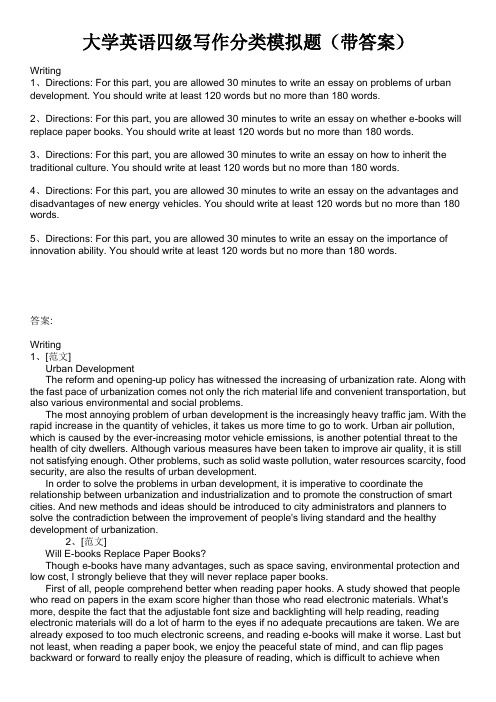 大学英语四级写作分类模拟题（带答案）

Writing
1、Directions: For this part, you are allowed 30 minutes to write an essay on problems of urban development. You should write at least 120 words but no more than 180 words.

2、Directions: For this part, you are allowed 30 minutes to write an essay on whether e-books will replace paper books. You should write at least 120 words but no more than 180 words.

3、Directions: For this part, you are allowed 30 minutes to write an essay on how to inherit the traditional culture. You should write at least 120 words but no more than 180 words.

4、Directions: For this part, you are allowed 30 minutes to write an essay on the advantages and disadvantages of new energy vehicles. You should write at least 120 words but no more than 180 words.

5、Directions: For this part, you are allowed 30 minutes to write an essay on the importance of innovation ability. You should write at least 120 words but no more than 180 words.

答案:

Writing
1、[范文]
Urban Development
The reform and opening-up policy has witnessed the increasing of urbanization rate. Along with the fast pace of urbanization comes not only the rich material life and convenient transportation, but also various environmental and social problems.
The most annoying problem of urban development is the increasingly heavy traffic jam. With the rapid increase in the quantity of vehicles, it takes us more time to go to work. Urban air pollution, which is caused by the ever-increasing motor vehicle emissions, is another potential threat to the health of city dwellers. Although various measures have been taken to improve air quality, it is still not satisfying enough. Other problems, such as solid waste pollution, water resources scarcity, food security, are also the results of urban development.
In order to solve the problems in urban development, it is imperative to coordinate the relationship between urbanization and industrialization and to promote the construction of smart cities. And new methods and ideas should be introduced to city administrators and planners to solve the contradiction between the improvement of people's living standard and the healthy development of urbanization.
2、[范文]
Will E-books Replace Paper Books?
Though e-books have many advantages, such as space saving, environmental protection and low cost, I strongly believe that they will never replace paper books.
First of all, people comprehend better when reading paper hooks. A study showed that people who read on papers in the exam score higher than those who read electronic materials. What's more, despite the fact that the adjustable font size and backlighting will help reading, reading electronic materials will do a lot of harm to the eyes if no adequate precautions are taken. We are already exposed to too much electronic screens, and reading e-books will make it worse. Last but not least, when reading a paper book, we enjoy the peaceful state of mind, and can flip pages backward or forward to really enjoy the pleasure of reading, which is difficult to achieve when